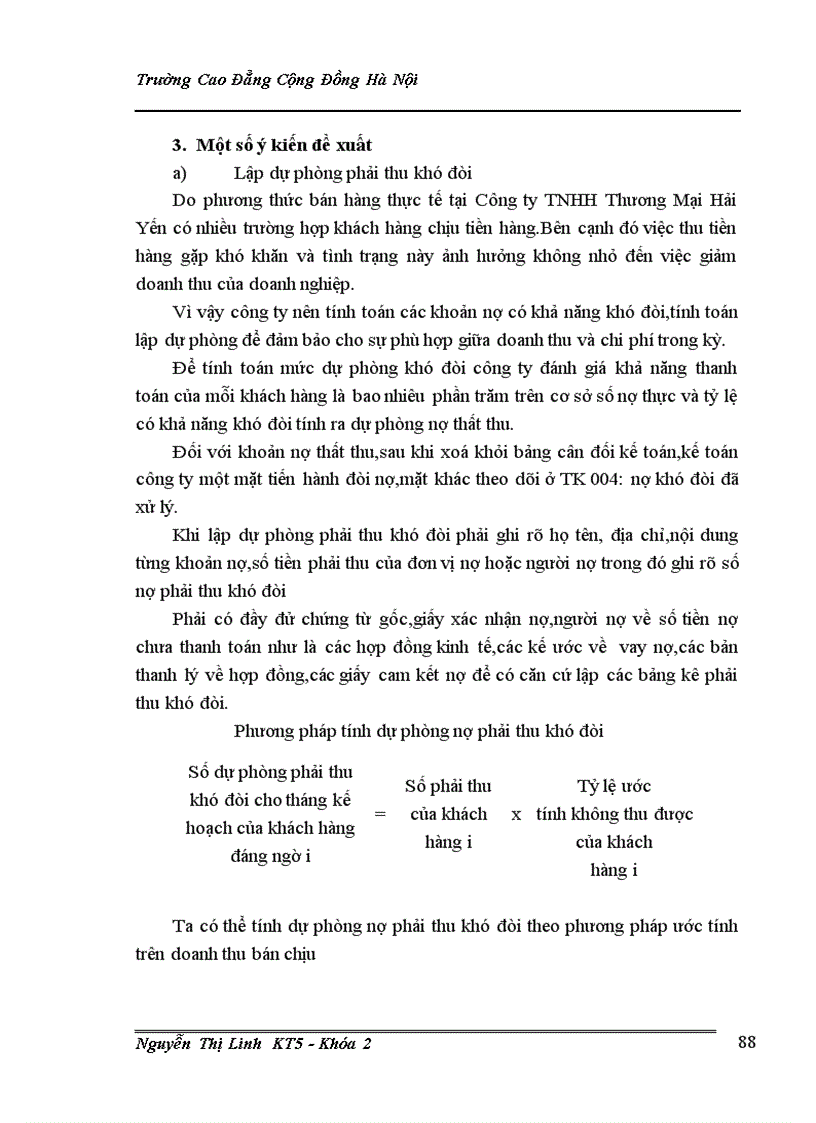 Trường Cao Đẳng Cộng Đồng Hà Nội

3. Một số ý kiến đề xuất

a) Lập dự phòng phải thu khó đòi

Do phương thức bán hàng thực tế tại Công ty TNHH Thương Mại Hải Yến có nhiều trường hợp khách hàng chịu tiền hàng.Bên cạnh đó việc thu tiền hàng gặp khó khăn và tình trạng này ảnh hưởng không nhỏ đến việc giảm doanh thu của doanh nghiệp.

Vì vậy công ty nên tính toán các khoản nợ có khả năng khó đòi,tính toán lập dự phòng để đảm bảo cho sự phù hợp giữa doanh thu và chi phí trong kỳ.

Để tính toán mức dự phòng khó đòi công ty đánh giá khả năng thanh toán của mỗi khách hàng là bao nhiêu phần trăm trên cơ sở số nợ thực và tỷ lệ có khả năng khó đòi tính ra dự phòng nợ thất thu.

Đối với khoản nợ thất thu,sau khi xoá khỏi bảng cân đối kế toán,kế toán công ty một mặt tiến hành đòi nợ,mặt khác theo dõi ở TK 004: nợ khó đòi đã xử lý.

Khi lập dự phòng phải thu khó đòi phải ghi rõ họ tên, địa chỉ,nội dung từng khoản nợ,số tiền phải thu của đơn vị nợ hoặc người nợ trong đó ghi rõ số nợ phải thu khó đòi

Phải có đầy đủ chứng từ gốc,giấy xác nhận nợ,người nợ về số tiền nợ chưa thanh toán như là các hợp đồng kinh tế,các kế ước về vay nợ,các bản thanh lý về hợp đồng,các giấy cam kết nợ để có căn cứ lập các bảng kê phải thu khó đòi.

Phương pháp tính dự phòng nợ phải thu khó đòi

Số dự phòng phải thu khó đòi cho tháng kế hoạch của khách hàng đáng ngờ i = Số phải thu của khách hàng i x Tỷ lệ ước tính không thu được của khách hàng i

Ta có thể tính dự phòng nợ phải thu khó đòi theo phương pháp ước tính trên doanh thu bán chịu

Nguyễn Thị Linh KT5 - Khóa 2

88